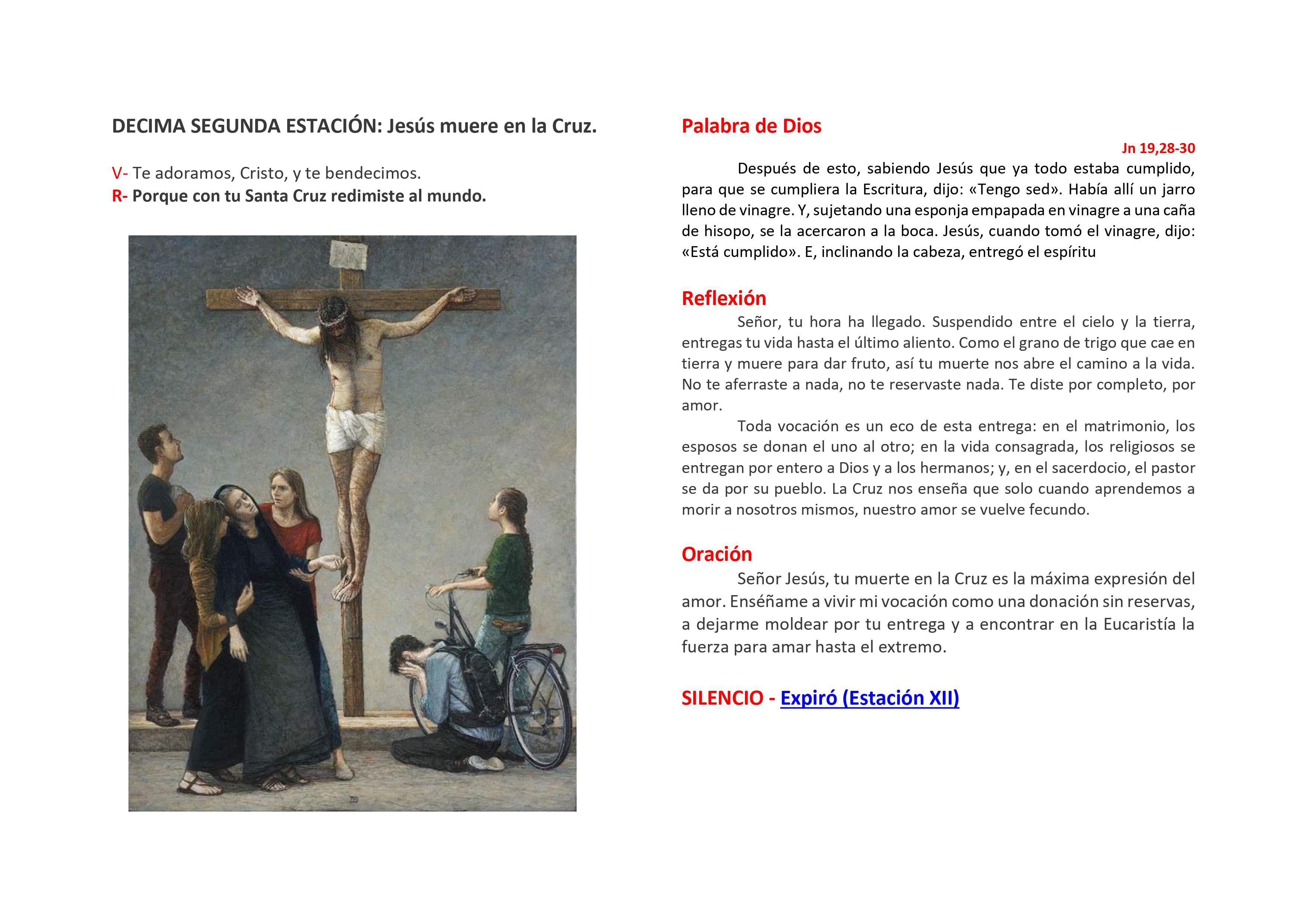 DECIMA SEGUNDA ESTACIÓN: Jesús muere en la Cruz.

V- Te adoramos, Cristo, y te bendecimos.
R- Porque con tu Santa Cruz redimiste al mundo.

INRI

Palabra de Dios

Jn 19,28-30

Después de esto, sabiendo Jesús que ya todo estaba cumplido, para que se cumpliera la Escritura, dijo: «Tengo sed». Había allí un jarro lleno de vinagre. Y, sujetando una esponja empapada en vinagre a una caña de hisopo, se la acercaron a la boca. Jesús, cuando tomó el vinagre, dijo: «Está cumplido». E, inclinando la cabeza, entregó el espíritu

Reflexión

Señor, tu hora ha llegado. Suspendido entre el cielo y la tierra, entregas tu vida hasta el último aliento. Como el grano de trigo que cae en tierra y muere para dar fruto, así tu muerte nos abre el camino a la vida. No te aferraste a nada, no te reservaste nada. Te diste por completo, por amor.

Toda vocación es un eco de esta entrega: en el matrimonio, los esposos se donan el uno al otro; en la vida consagrada, los religiosos se entregan por entero a Dios y a los hermanos; y, en el sacerdocio, el pastor se da por su pueblo. La Cruz nos enseña que solo cuando aprendemos a morir a nosotros mismos, nuestro amor se vuelve fecundo.

Oración

Señor Jesús, tu muerte en la Cruz es la máxima expresión del amor. Enséñame a vivir mi vocación como una donación sin reservas, a dejarme moldear por tu entrega y a encontrar en la Eucaristía la fuerza para amar hasta el extremo.

SILENCIO - Expiró (Estación XII)